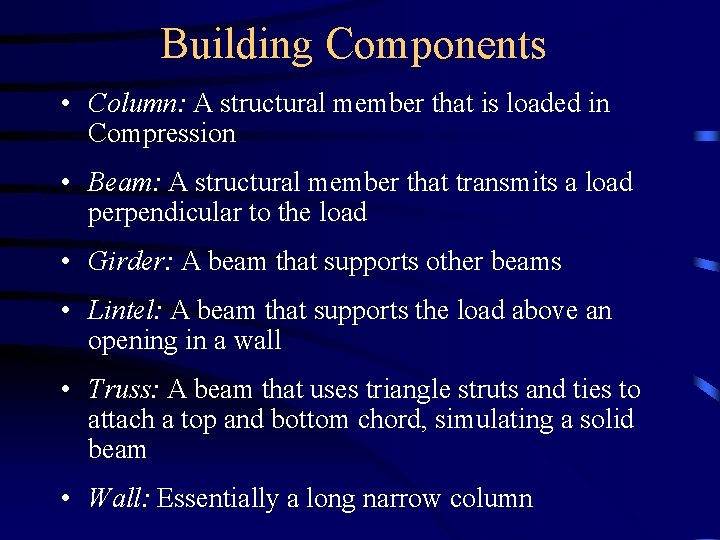 Building Components

• Column: A structural member that is loaded in Compression

• Beam: A structural member that transmits a load perpendicular to the load

• Girder: A beam that supports other beams

• Lintel: A beam that supports the load above an opening in a wall

• Truss: A beam that uses triangle struts and ties to attach a top and bottom chord, simulating a solid beam

• Wall: Essentially a long narrow column